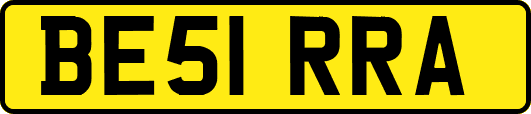 BE51 RRA